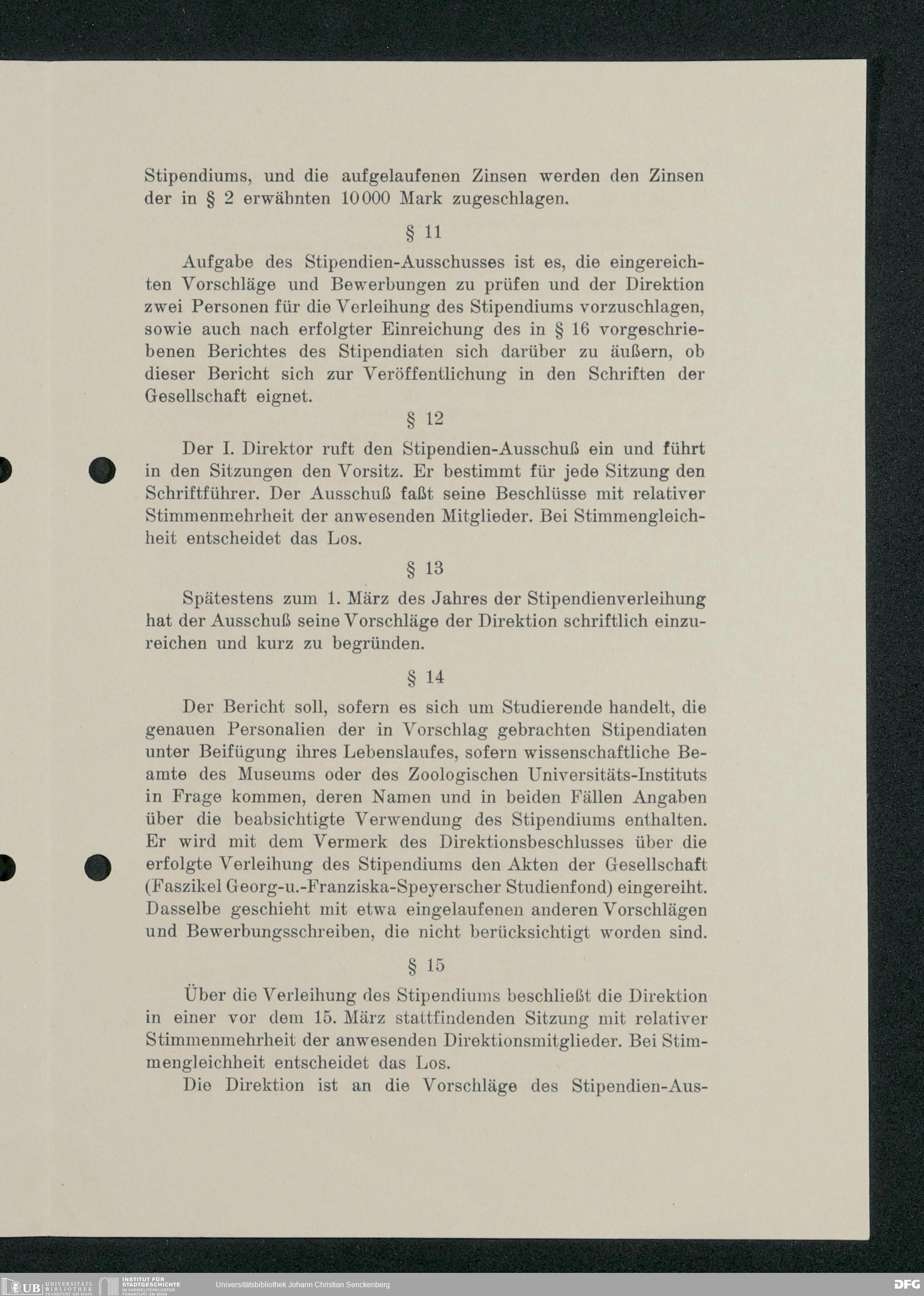 Stipendiums, und die aufgelaufenen Zinsen werden den Zinsen der in § 2 erwähnten 10000 Mark zugeschlagen.

§ 11

Aufgabe des Stipendien-Ausschusses ist es, die eingereichten Vorschläge und Bewerbungen zu prüfen und der Direktion zwei Personen für die Verleihung des Stipendiums vorzuschlagen, sowie auch nach erfolgter Einreichung des in § 16 vorgeschriebenen Berichtes des Stipendiaten sich darüber zu äußern, ob dieser Bericht sich zur Veröffentlichung in den Schriften der Gesellschaft eignet.

§ 12

Der I. Direktor ruft den Stipendien-Ausschuß ein und führt in den Sitzungen den Vorsitz. Er bestimmt für jede Sitzung den Schriftführer. Der Ausschuß faßt seine Beschlüsse mit relativer Stimmenmehrheit der anwesenden Mitglieder. Bei Stimmengleichheit entscheidet das Los.

§ 13

Spätestens zum 1. März des Jahres der Stipendienverleihung hat der Ausschuß seine Vorschläge der Direktion schriftlich einzureichen und kurz zu begründen.

§ 14

Der Bericht soll, sofern es sich um Studierende handelt, die genauen Personalien der in Vorschlag gebrachten Stipendiaten unter Beifügung ihres Lebenslaufes, sofern wissenschaftliche Beamte des Museums oder des Zoologischen Universitäts-Instituts in Frage kommen, deren Namen und in beiden Fällen Angaben über die beabsichtigte Verwendung des Stipendiums enthalten. Er wird mit dem Vermerk des Direktionsbeschlusses über die erfolgte Verleihung des Stipendiums den Akten der Gesellschaft (Faszikel Georg-u.-Franziska-Speyerscher Studienfond) eingereiht. Dasselbe geschieht mit etwa eingelaufenen anderen Vorschlägen und Bewerbungsschreiben, die nicht berücksichtigt worden sind.

§ 15

Über die Verleihung des Stipendiums beschließt die Direktion in einer vor dem 15. März stattfindenden Sitzung mit relativer Stimmenmehrheit der anwesenden Direktionsmitglieder. Bei Stimmengleichheit entscheidet das Los.

Die Direktion ist an die Vorschläge des Stipendien-Aus-

UB UNIVERSITÄTS BIBLIOTHEK FRANKFURT AM MAIN
INSTITUT FÜR STADTGESCHICHTE IM KARMELITERKLOSTER FRANKFURT AM MAIN
Universitätsbibliothek Johann Christian Senckenberg
DFG